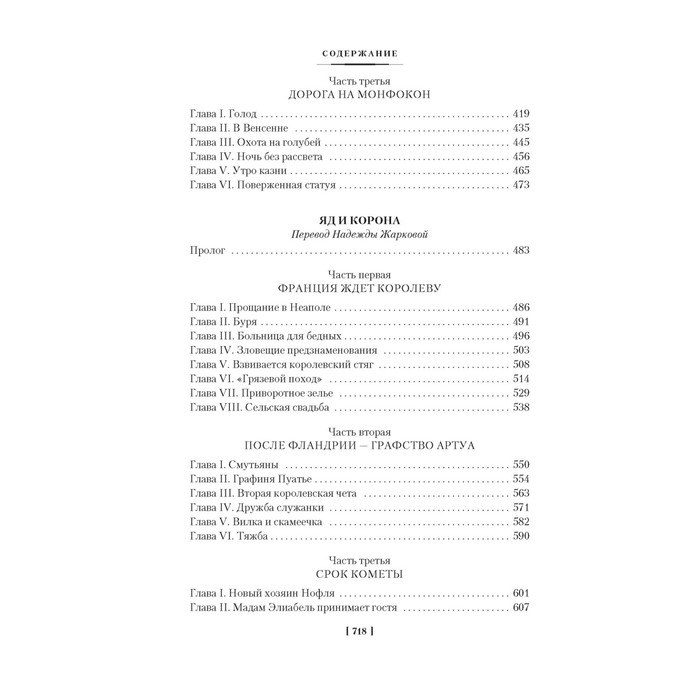 СОДЕРЖАНИЕ

Часть третья
ДОРОГА НА МОНФОКОН

Глава I. Голод 419
Глава II. В Венсенне 435
Глава III. Охота на голубей 445
Глава IV. Ночь без рассвета 456
Глава V. Утро казни 465
Глава VI. Поверженная статуя 473

ЯД И КОРОНА
Перевод Надежды Жарковой

Пролог 483

Часть первая
ФРАНЦИЯ ЖДЕТ КОРОЛЕВУ

Глава I. Прощание в Неаполе 486
Глава II. Буря 491
Глава III. Больница для бедных 496
Глава IV. Зловещие предзнаменования 503
Глава V. Взвивается королевский стяг 508
Глава VI. «Грязевой поход» 514
Глава VII. Приворотное зелье 529
Глава VIII. Сельская свадьба 538

Часть вторая
ПОСЛЕ ФЛАНДРИИ — ГРАФСТВО АРТУА

Глава I. Смутьяны 550
Глава II. Графиня Пуатье 554
Глава III. Вторая королевская чета 563
Глава IV. Дружба служанки 571
Глава V. Вилка и скамеечка 582
Глава VI. Тяжба 590

Часть третья
СРОК КОМЕТЫ

Глава I. Новый хозяин Нофля 601
Глава II. Мадам Элиабель принимает гостя 607

[ 718 ]